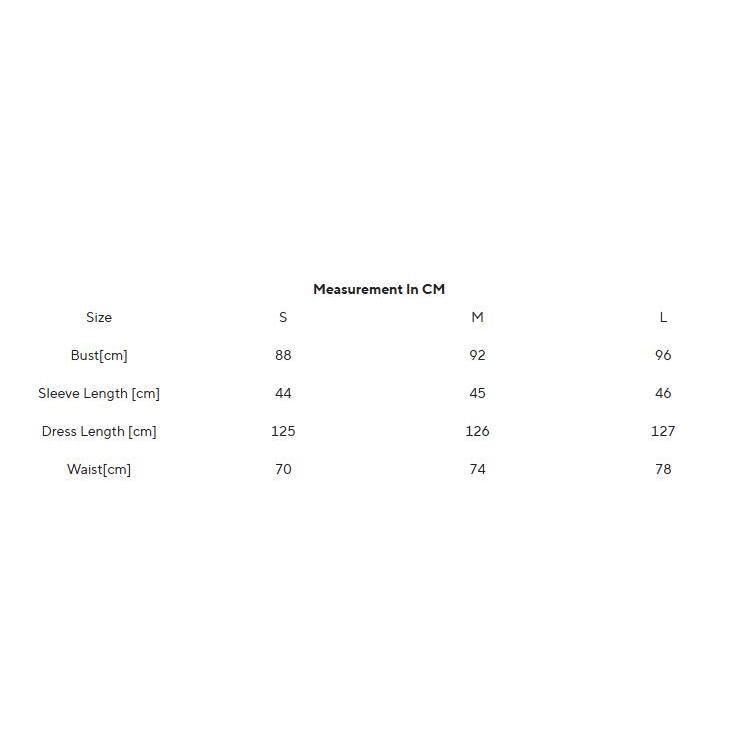 Measurement In CM

| Size | S | M | L |
|---|---|---|---|
| Bust[cm] | 88 | 92 | 96 |
| Sleeve Length [cm] | 44 | 45 | 46 |
| Dress Length [cm] | 125 | 126 | 127 |
| Waist[cm] | 70 | 74 | 78 |